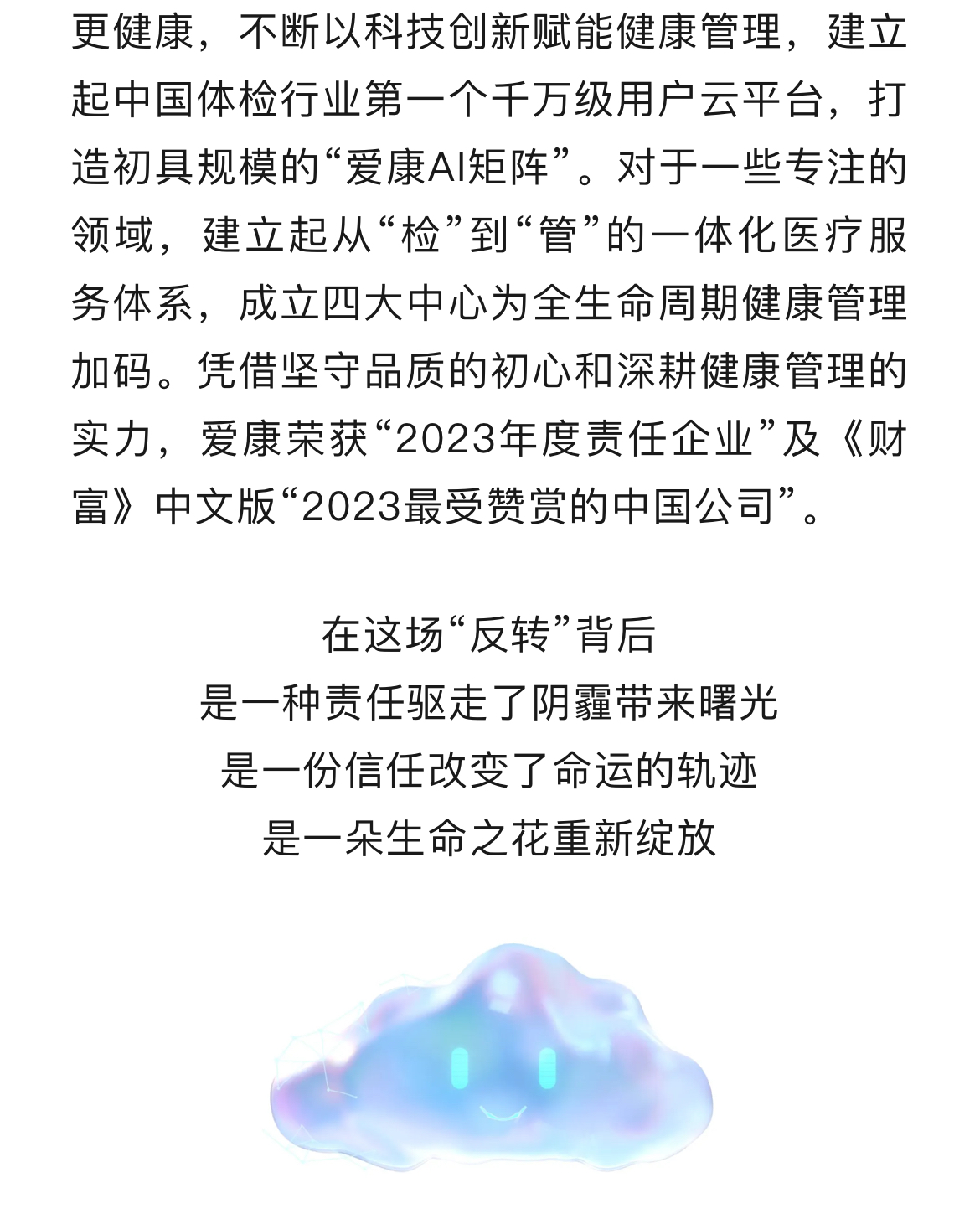 更健康，不断以科技创新赋能健康管理，建立起中国体检行业第一个千万级用户云平台，打造初具规模的“爱康AI矩阵”。对于一些专注的领域，建立起从“检”到“管”的一体化医疗服务体系，成立四大中心为全生命周期健康管理加码。凭借坚守品质的初心和深耕健康管理的实力，爱康荣获“2023年度责任企业”及《财富》中文版“2023最受赞赏的中国公司”。

在这场“反转”背后
是一种责任驱走了阴霾带来曙光
是一份信任改变了命运的轨迹
是一朵生命之花重新绽放